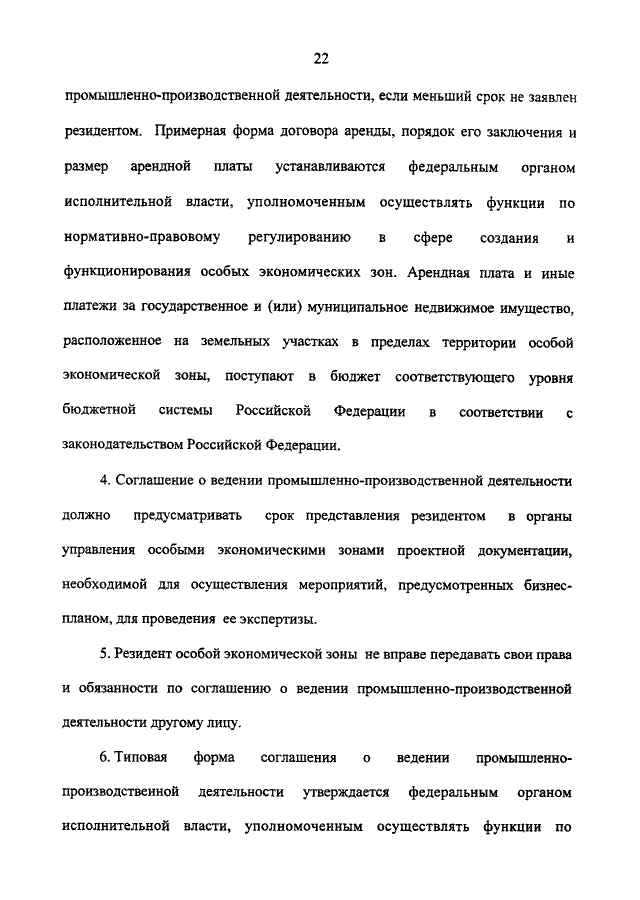 22

промышленно-производственной деятельности, если меньший срок не заявлен резидентом. Примерная форма договора аренды, порядок его заключения и размер арендной платы устанавливаются федеральным органом исполнительной власти, уполномоченным осуществлять функции по нормативно-правовому регулированию в сфере создания и функционирования особых экономических зон. Арендная плата и иные платежи за государственное и (или) муниципальное недвижимое имущество, расположенное на земельных участках в пределах территории особой экономической зоны, поступают в бюджет соответствующего уровня бюджетной системы Российской Федерации в соответствии с законодательством Российской Федерации.

4. Соглашение о ведении промышленно-производственной деятельности должно предусматривать срок представления резидентом в органы управления особыми экономическими зонами проектной документации, необходимой для осуществления мероприятий, предусмотренных бизнес-планом, для проведения ее экспертизы.

5. Резидент особой экономической зоны не вправе передавать свои права и обязанности по соглашению о ведении промышленно-производственной деятельности другому лицу.

6. Типовая форма соглашения о ведении промышленно-производственной деятельности утверждается федеральным органом исполнительной власти, уполномоченным осуществлять функции по